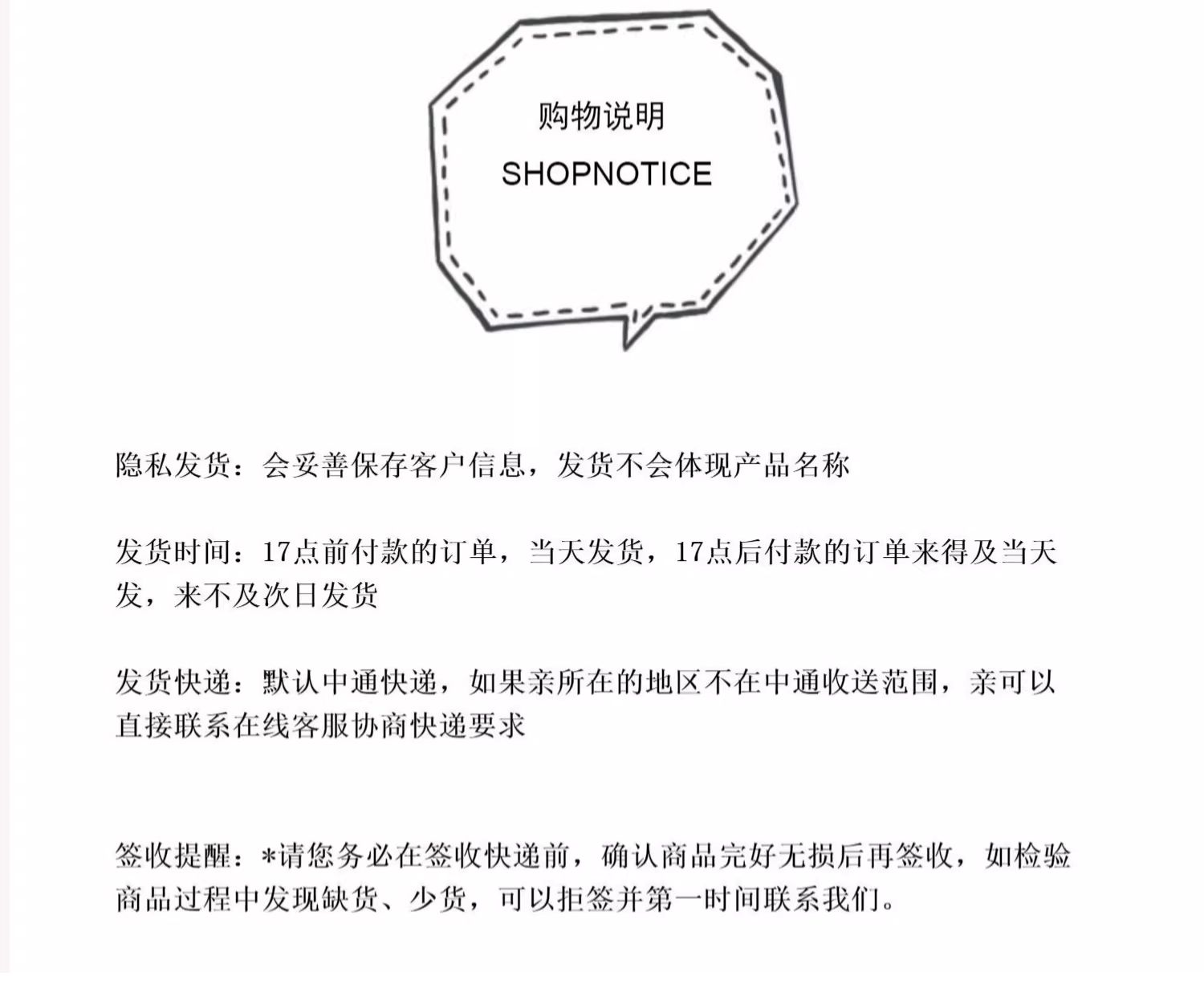 购物说明
SHOPNOTICE

隐私发货：会妥善保存客户信息，发货不会体现产品名称

发货时间：17点前付款的订单，当天发货，17点后付款的订单来得及当天发，来不及次日发货

发货快递：默认中通快递，如果亲所在的地区不在中通收送范围，亲可以直接联系在线客服协商快递要求

签收提醒：*请您务必在签收快递前，确认商品完好无损后再签收，如检验商品过程中发现缺货、少货，可以拒签并第一时间联系我们。